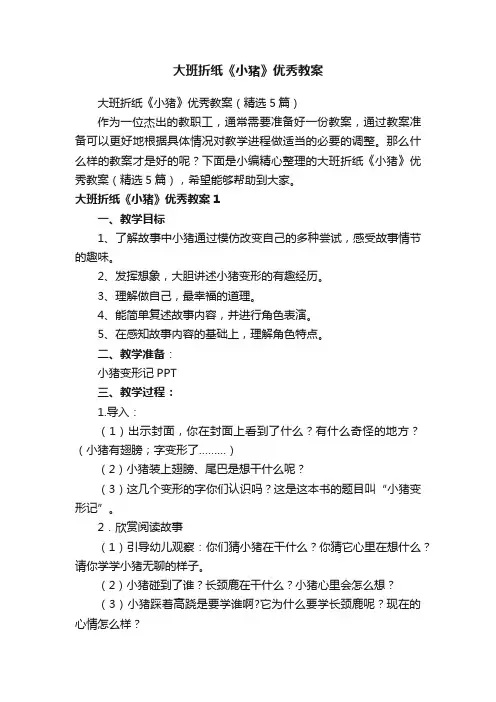 大班折纸《小猪》优秀教案

大班折纸《小猪》优秀教案（精选5篇）

作为一位杰出的教职工，通常需要准备好一份教案，通过教案准备可以更好地根据具体情况对教学进程做适当的必要的调整。那么什么样的教案才是好的呢？下面是小编精心整理的大班折纸《小猪》优秀教案（精选5篇），希望能够帮助到大家。

大班折纸《小猪》优秀教案1

一、教学目标

1、了解故事中小猪通过模仿改变自己的多种尝试，感受故事情节的趣味。

2、发挥想象，大胆讲述小猪变形的有趣经历。

3、理解做自己，最幸福的道理。

4、能简单复述故事内容，并进行角色表演。

5、在感知故事内容的基础上，理解角色特点。

二、教学准备：

小猪变形记PPT

三、教学过程：

1.导入：

（1）出示封面，你在封面上看到了什么？有什么奇怪的地方？（小猪有翅膀；字变形了………）

（2）小猪装上翅膀、尾巴是想干什么呢？

（3）这几个变形的字你们认识吗？这是这本书的题目叫“小猪变形记”。

2．欣赏阅读故事

（1）引导幼儿观察：你们猜小猪在干什么？你猜它心里在想什么？请你学学小猪无聊的样子。

（2）小猪碰到了谁？长颈鹿在干什么？小猪心里会怎么想？

（3）小猪踩着高跷是要学谁啊?它为什么要学长颈鹿呢？现在的心情怎么样？